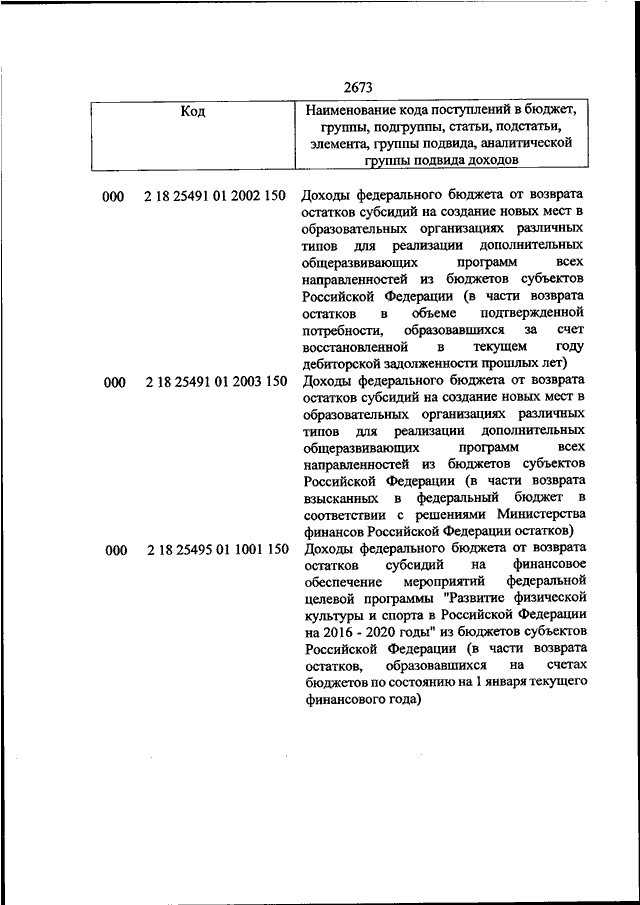 2673

| Код | Наименование кода поступлений в бюджет, группы, подгруппы, статьи, подстатьи, элемента, группы подвида, аналитической группы подвида доходов |
|---|---|
| 000 2 18 25491 01 2002 150 | Доходы федерального бюджета от возврата остатков субсидий на создание новых мест в образовательных организациях различных типов для реализации дополнительных общеразвивающих программ всех направленностей из бюджетов субъектов Российской Федерации (в части возврата остатков в объеме подтвержденной потребности, образовавшихся за счет восстановленной в текущем году дебиторской задолженности прошлых лет) |
| 000 2 18 25491 01 2003 150 | Доходы федерального бюджета от возврата остатков субсидий на создание новых мест в образовательных организациях различных типов для реализации дополнительных общеразвивающих программ всех направленностей из бюджетов субъектов Российской Федерации (в части возврата взысканных в федеральный бюджет в соответствии с решениями Министерства финансов Российской Федерации остатков) |
| 000 2 18 25495 01 1001 150 | Доходы федерального бюджета от возврата остатков субсидий на финансовое обеспечение мероприятий федеральной целевой программы "Развитие физической культуры и спорта в Российской Федерации на 2016 - 2020 годы" из бюджетов субъектов Российской Федерации (в части возврата остатков, образовавшихся на счетах бюджетов по состоянию на 1 января текущего финансового года) |